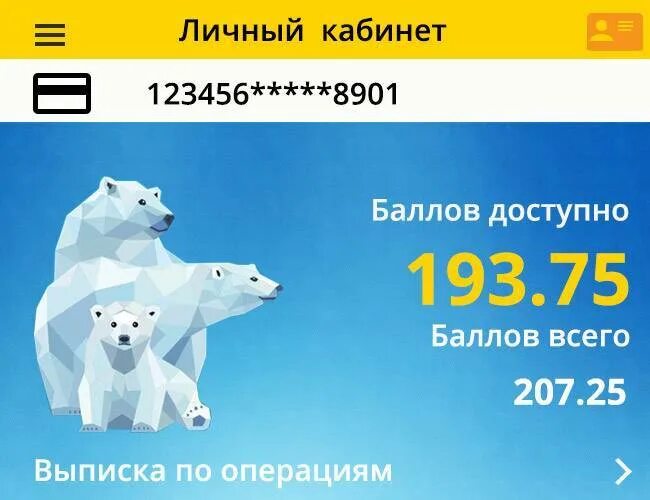 Личный кабинет

123456*****8901

Баллов доступно

193.75

Баллов всего

207.25

Выписка по операциям